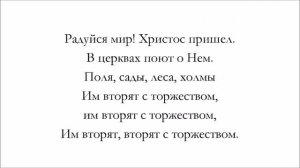 Радуйся мир! Христос пришел.
В церквах поют о Нем.
Поля, сады, леса, холмы
Им вторят с торжеством,
им вторят с торжеством,
Им вторят, вторят с торжеством.